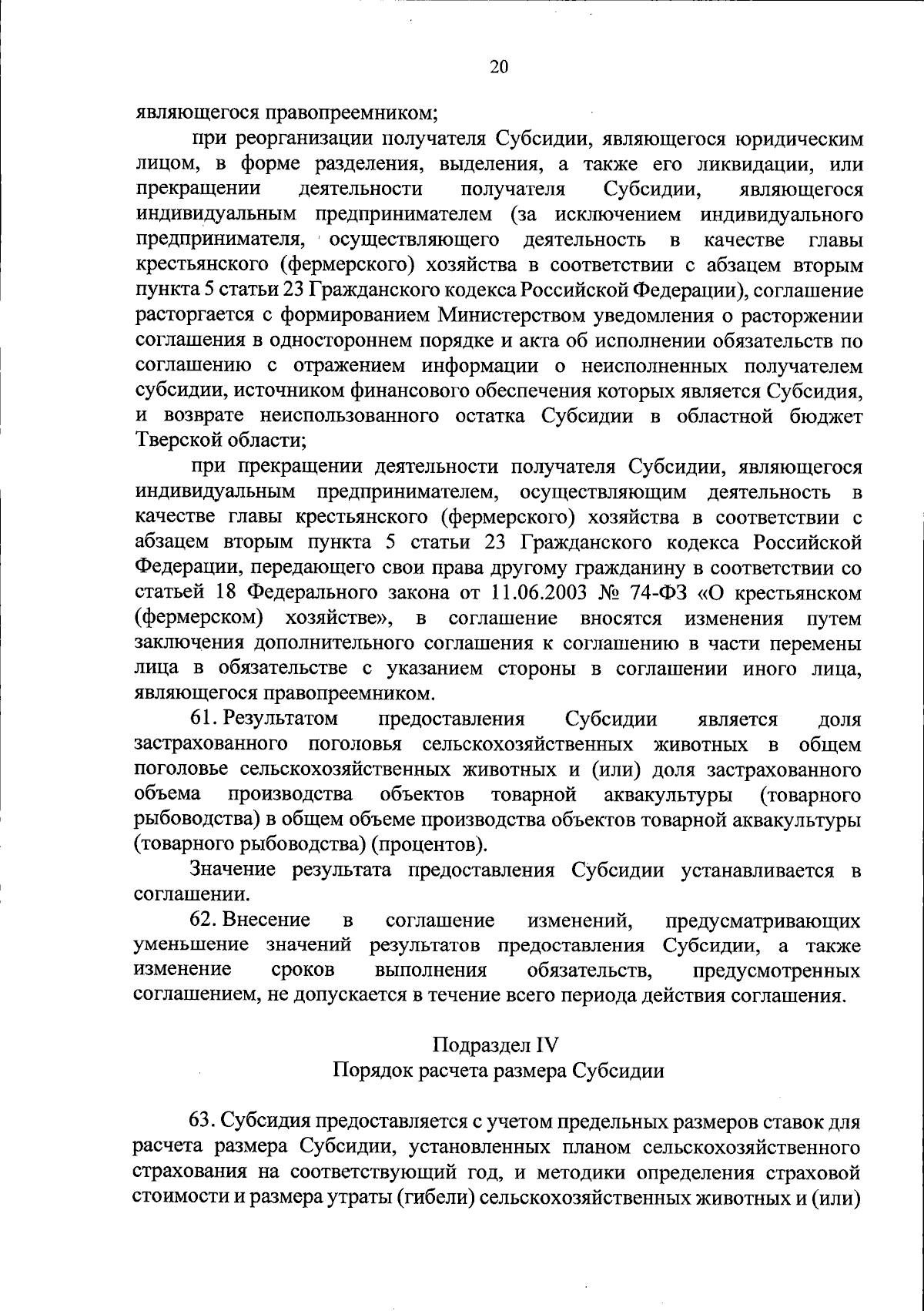 20

являющегося правопреемником;

при реорганизации получателя Субсидии, являющегося юридическим лицом, в форме разделения, выделения, а также его ликвидации, или прекращении деятельности получателя Субсидии, являющегося индивидуальным предпринимателем (за исключением индивидуального предпринимателя, осуществляющего деятельность в качестве главы крестьянского (фермерского) хозяйства в соответствии с абзацем вторым пункта 5 статьи 23 Гражданского кодекса Российской Федерации), соглашение расторгается с формированием Министерством уведомления о расторжении соглашения в одностороннем порядке и акта об исполнении обязательств по соглашению с отражением информации о неисполненных получателем субсидии, источником финансового обеспечения которых является Субсидия, и возврате неиспользованного остатка Субсидии в областной бюджет Тверской области;

при прекращении деятельности получателя Субсидии, являющегося индивидуальным предпринимателем, осуществляющим деятельность в качестве главы крестьянского (фермерского) хозяйства в соответствии с абзацем вторым пункта 5 статьи 23 Гражданского кодекса Российской Федерации, передающего свои права другому гражданину в соответствии со статьей 18 Федерального закона от 11.06.2003 № 74-ФЗ «О крестьянском (фермерском) хозяйстве», в соглашение вносятся изменения путем заключения дополнительного соглашения к соглашению в части перемены лица в обязательстве с указанием стороны в соглашении иного лица, являющегося правопреемником.

61. Результатом предоставления Субсидии является доля застрахованного поголовья сельскохозяйственных животных в общем поголовье сельскохозяйственных животных и (или) доля застрахованного объема производства объектов товарной аквакультуры (товарного рыбоводства) в общем объеме производства объектов товарной аквакультуры (товарного рыбоводства) (процентов).

Значение результата предоставления Субсидии устанавливается в соглашении.

62. Внесение в соглашение изменений, предусматривающих уменьшение значений результатов предоставления Субсидии, а также изменение сроков выполнения обязательств, предусмотренных соглашением, не допускается в течение всего периода действия соглашения.

Подраздел IV
Порядок расчета размера Субсидии

63. Субсидия предоставляется с учетом предельных размеров ставок для расчета размера Субсидии, установленных планом сельскохозяйственного страхования на соответствующий год, и методики определения страховой стоимости и размера утраты (гибели) сельскохозяйственных животных и (или)